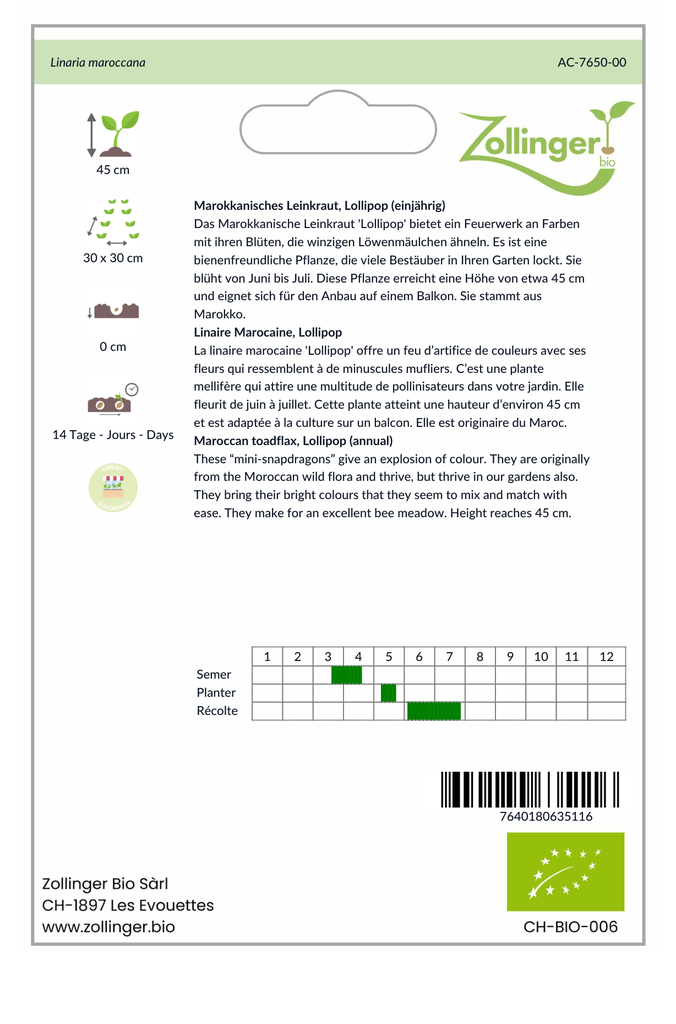 Linaria maroccana

AC-7650-00

Zollinger bio

45 cm

30 x 30 cm

0 cm

14 Tage - Jours - Days

**Marokkanisches Leinkraut, Lollipop (einjährig)**
Das Marokkanische Leinkraut 'Lollipop' bietet ein Feuerwerk an Farben mit ihren Blüten, die winzigen Löwenmäulchen ähneln. Es ist eine bienenfreundliche Pflanze, die viele Bestäuber in Ihren Garten lockt. Sie blüht von Juni bis Juli. Diese Pflanze erreicht eine Höhe von etwa 45 cm und eignet sich für den Anbau auf einem Balkon. Sie stammt aus Marokko.

**Linaire Marocaine, Lollipop**
La linaire marocaine 'Lollipop' offre un feu d'artifice de couleurs avec ses fleurs qui ressemblent à de minuscules mufliers. C'est une plante mellifère qui attire une multitude de pollinisateurs dans votre jardin. Elle fleurit de juin à juillet. Cette plante atteint une hauteur d'environ 45 cm et est adaptée à la culture sur un balcon. Elle est originaire du Maroc.

**Maroccan toadflax, Lollipop (annual)**
These "mini-snapdragons" give an explosion of colour. They are originally from the Moroccan wild flora and thrive, but thrive in our gardens also. They bring their bright colours that they seem to mix and match with ease. They make for an excellent bee meadow. Height reaches 45 cm.

| | 1 | 2 | 3 | 4 | 5 | 6 | 7 | 8 | 9 | 10 | 11 | 12 |
|---|---|---|---|---|---|---|---|---|---|---|---|---|
| Semer | | | | | | | | | | | | |
| Planter | | | | | | | | | | | | |
| Récolte | | | | | | | | | | | | |

7640180635116

Zollinger Bio Sàrl
CH-1897 Les Evouettes
www.zollinger.bio

CH-BIO-006